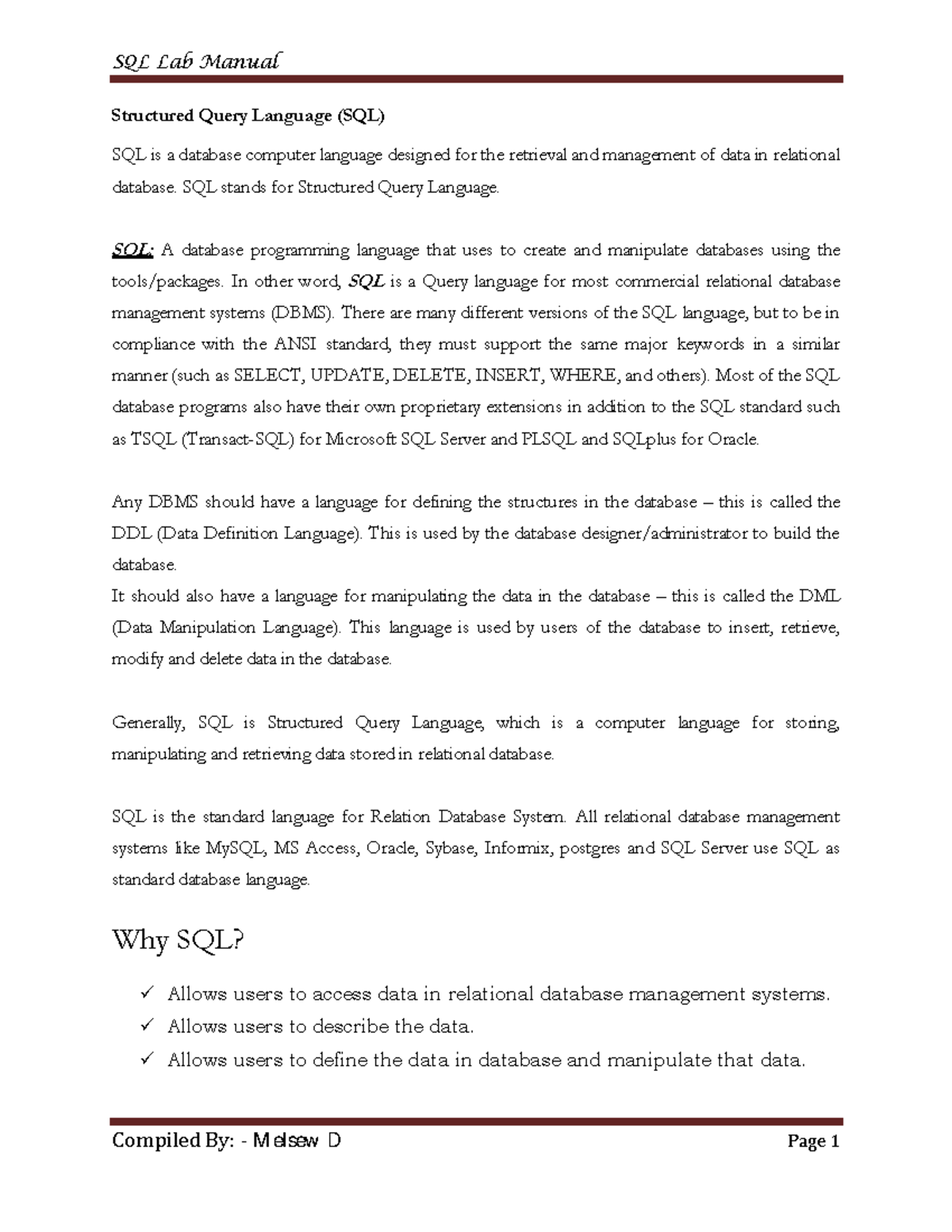 SQL Lab Manual

Structured Query Language (SQL)

SQL is a database computer language designed for the retrieval and management of data in relational database. SQL stands for Structured Query Language.

SQL: A database programming language that uses to create and manipulate databases using the tools/packages. In other word, SQL is a Query language for most commercial relational database management systems (DBMS). There are many different versions of the SQL language, but to be in compliance with the ANSI standard, they must support the same major keywords in a similar manner (such as SELECT, UPDATE, DELETE, INSERT, WHERE, and others). Most of the SQL database programs also have their own proprietary extensions in addition to the SQL standard such as TSQL (Transact-SQL) for Microsoft SQL Server and PLSQL and SQLplus for Oracle.

Any DBMS should have a language for defining the structures in the database – this is called the DDL (Data Definition Language). This is used by the database designer/administrator to build the database.
It should also have a language for manipulating the data in the database – this is called the DML (Data Manipulation Language). This language is used by users of the database to insert, retrieve, modify and delete data in the database.

Generally, SQL is Structured Query Language, which is a computer language for storing, manipulating and retrieving data stored in relational database.

SQL is the standard language for Relation Database System. All relational database management systems like MySQL, MS Access, Oracle, Sybase, Informix, postgres and SQL Server use SQL as standard database language.

Why SQL?

✓ Allows users to access data in relational database management systems.
✓ Allows users to describe the data.
✓ Allows users to define the data in database and manipulate that data.

Compiled By: - Melsew D
Page 1